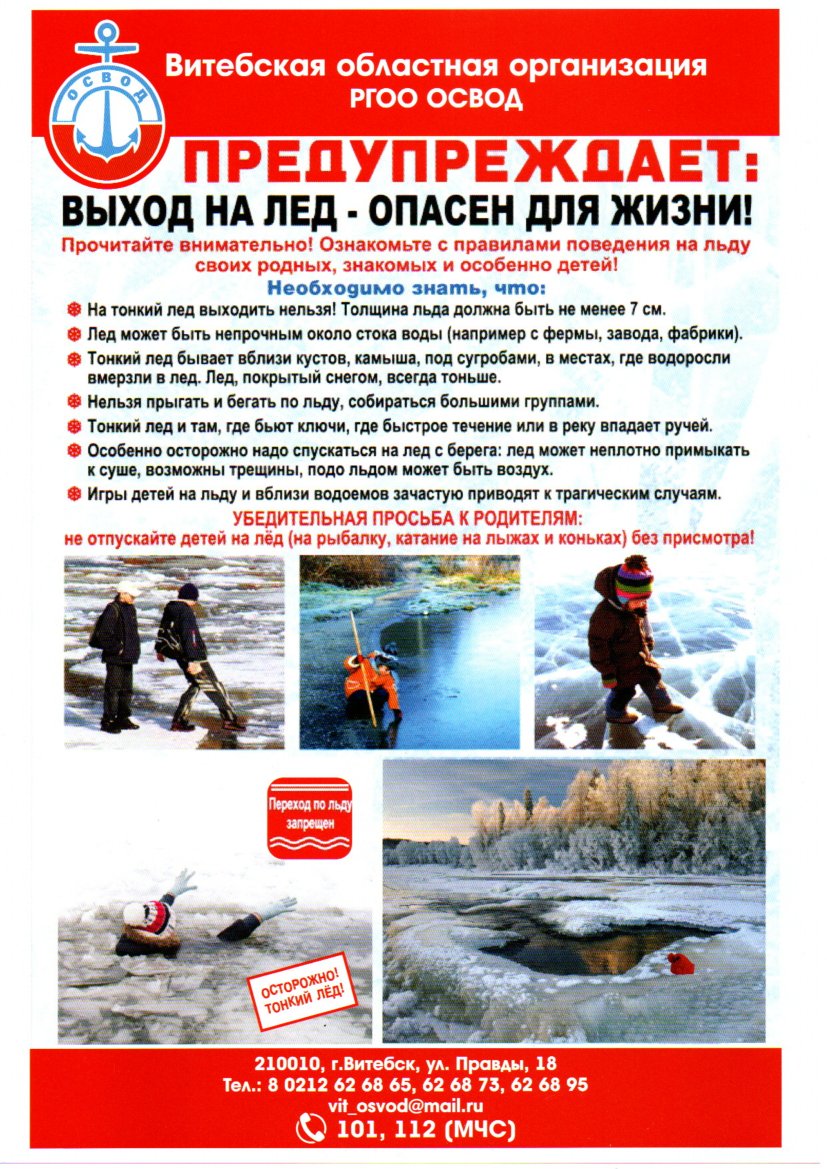 ОСВОД

Витебская областная организация РГОО ОСВОД

ПРЕДУПРЕЖДАЕТ:

ВЫХОД НА ЛЕД - ОПАСЕН ДЛЯ ЖИЗНИ!

Прочитайте внимательно! Ознакомьте с правилами поведения на льду своих родных, знакомых и особенно детей!

Необходимо знать, что:

На тонкий лед выходить нельзя! Толщина льда должна быть не менее 7 см.

Лед может быть непрочным около стока воды (например с фермы, завода, фабрики).

Тонкий лед бывает вблизи кустов, камыша, под сугробами, в местах, где водоросли вмерзли в лед. Лед, покрытый снегом, всегда тоньше.

Нельзя прыгать и бегать по льду, собираться большими группами.

Тонкий лед и там, где бьют ключи, где быстрое течение или в реку впадает ручей.

Особенно осторожно надо спускаться на лед с берега: лед может неплотно примыкать к суше, возможны трещины, подо льдом может быть воздух.

Игры детей на льду и вблизи водоемов зачастую приводят к трагическим случаям.

УБЕДИТЕЛЬНАЯ ПРОСЬБА К РОДИТЕЛЯМ:
не отпускайте детей на лёд (на рыбалку, катание на лыжах и коньках) без присмотра!

Переход по льду запрещен

ОСТОРОЖНО! ТОНКИЙ ЛЁД!

210010, г.Витебск, ул. Правды, 18
Тел.: 8 0212 62 68 65, 62 68 73, 62 68 95
vit_osvod@mail.ru
101, 112 (МЧС)